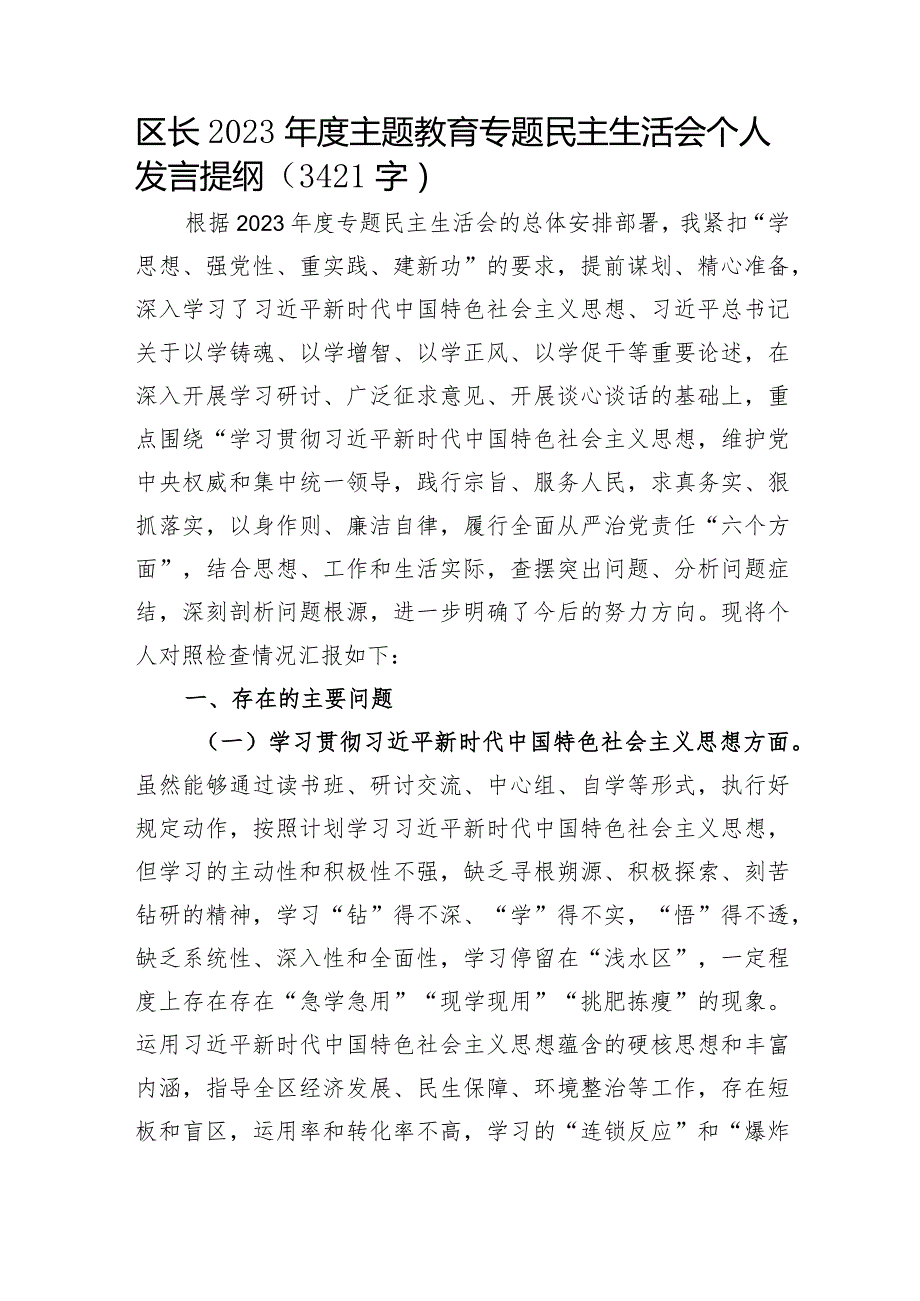 区长2023年度主题教育专题民主生活会个人发言提纲（3421字）

根据2023年度专题民主生活会的总体安排部署，我紧扣“学思想、强党性、重实践、建新功”的要求，提前谋划、精心准备，深入学习了习近平新时代中国特色社会主义思想、习近平总书记关于以学铸魂、以学增智、以学正风、以学促干等重要论述，在深入开展学习研讨、广泛征求意见、开展谈心谈话的基础上，重点围绕“学习贯彻习近平新时代中国特色社会主义思想，维护党中央权威和集中统一领导，践行宗旨、服务人民，求真务实、狠抓落实，以身作则、廉洁自律，履行全面从严治党责任“六个方面”，结合思想、工作和生活实际，查摆突出问题、分析问题症结，深刻剖析问题根源，进一步明确了今后的努力方向。现将个人对照检查情况汇报如下：

一、存在的主要问题

（一）学习贯彻习近平新时代中国特色社会主义思想方面。虽然能够通过读书班、研讨交流、中心组、自学等形式，执行好规定动作，按照计划学习习近平新时代中国特色社会主义思想，但学习的主动性和积极性不强，缺乏寻根朔源、积极探索、刻苦钻研的精神，学习“钻”得不深、“学”得不实，“悟”得不透，缺乏系统性、深入性和全面性，学习停留在“浅水区”，一定程度上存在存在“急学急用”“现学现用”“挑肥拣瘦”的现象。运用习近平新时代中国特色社会主义思想蕴含的硬核思想和丰富内涵，指导全区经济发展、民生保障、环境整治等工作，存在短板和盲区，运用率和转化率不高，学习的“连锁反应”和“爆炸